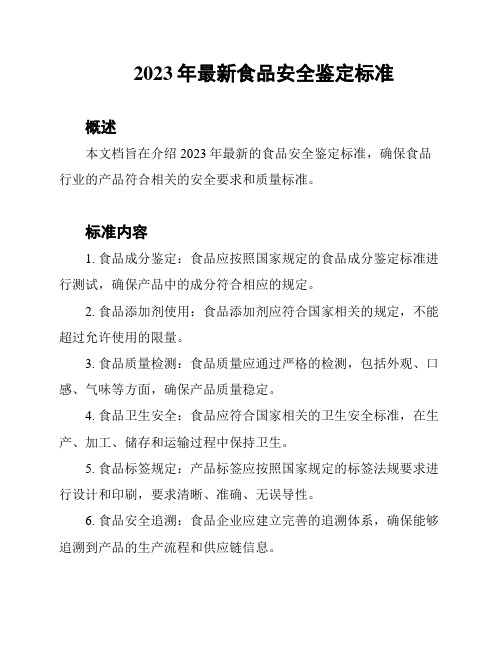 2023 年最新食品安全鉴定标准

概述

本文档旨在介绍 2023 年最新的食品安全鉴定标准，确保食品行业的产品符合相关的安全要求和质量标准。

标准内容

1. 食品成分鉴定：食品应按照国家规定的食品成分鉴定标准进行测试，确保产品中的成分符合相应的规定。

2. 食品添加剂使用：食品添加剂应符合国家相关的规定，不能超过允许使用的限量。

3. 食品质量检测：食品质量应通过严格的检测，包括外观、口感、气味等方面，确保产品质量稳定。

4. 食品卫生安全：食品应符合国家相关的卫生安全标准，在生产、加工、储存和运输过程中保持卫生。

5. 食品标签规定：产品标签应按照国家规定的标签法规要求进行设计和印刷，要求清晰、准确、无误导性。

6. 食品安全追溯：食品企业应建立完善的追溯体系，确保能够追溯到产品的生产流程和供应链信息。